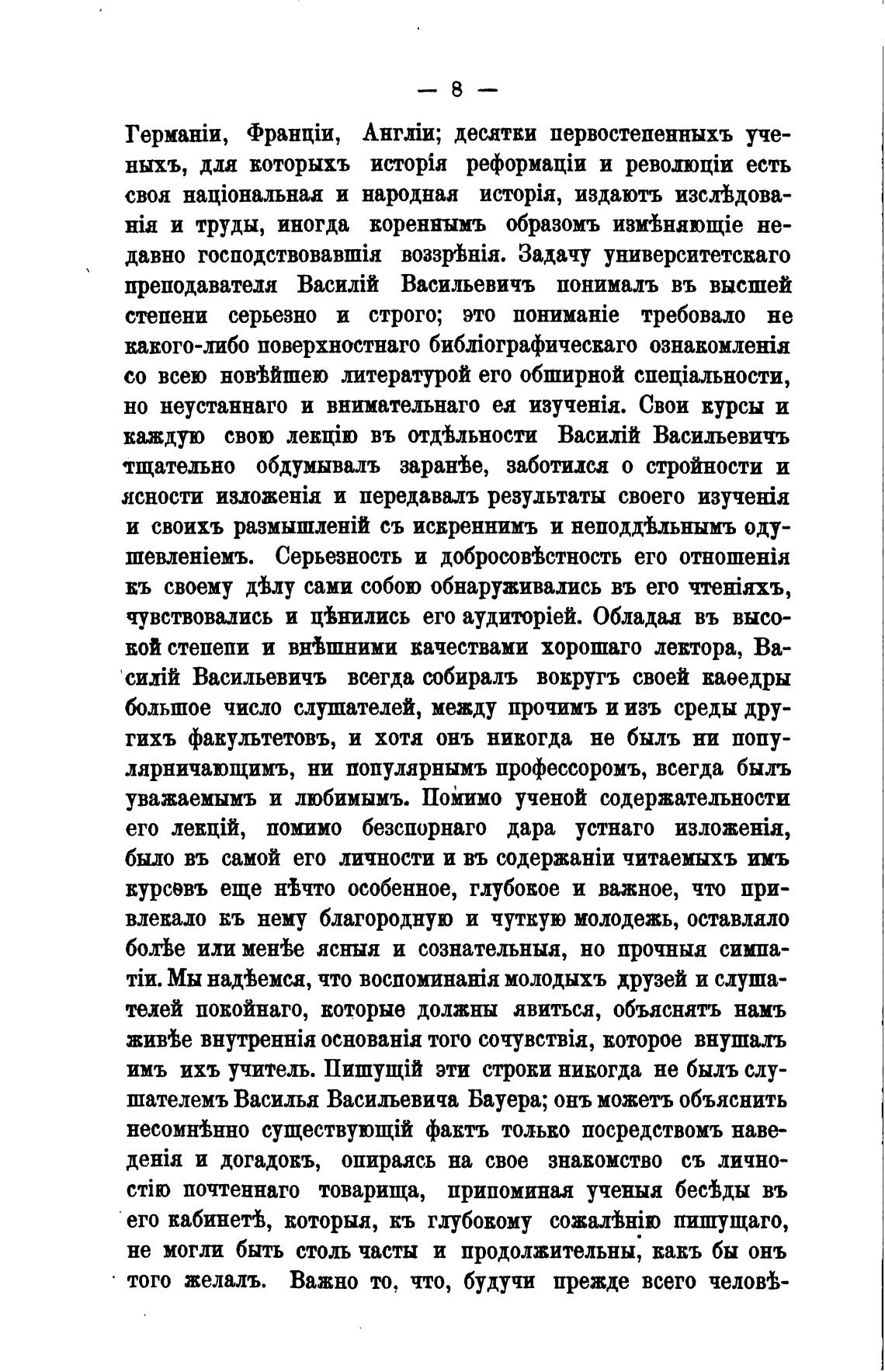 — 8 —

Германіи, Франціи, Англіи; десятки первостепенныхъ ученыхъ, для которыхъ исторія реформаціи и революціи есть своя національная и народная исторія, издаютъ изслѣдованія и труды, иногда кореннымъ образомъ измѣняющіе недавно господствовавшія воззрѣнія. Задачу университетскаго преподавателя Василій Васильевичъ понималъ въ высшей степени серьезно и строго; это пониманіе требовало не какого-либо поверхностнаго библіографическаго ознакомленія со всею новѣйшею литературой его обширной спеціальности, но неустаннаго и внимательнаго ея изученія. Свои курсы и каждую свою лекцію въ отдѣльности Василій Васильевичъ тщательно обдумывалъ заранѣе, заботился о стройности и ясности изложенія и передавалъ результаты своего изученія и своихъ размышленій съ искреннимъ и неподдѣльнымъ одушевленіемъ. Серьезность и добросовѣстность его отношенія къ своему дѣлу сами собою обнаруживались въ его чтеніяхъ, чувствовались и цѣнились его аудиторіей. Обладая въ высокой степепи и внѣшними качествами хорошаго лектора, Василій Васильевичъ всегда собиралъ вокругъ своей каѳедры большое число слушателей, между прочимъ и изъ среды другихъ факультетовъ, и хотя онъ никогда не былъ ни популярничающимъ, ни популярнымъ профессоромъ, всегда былъ уважаемымъ и любимымъ. Помимо ученой содержательности его лекцій, помимо безспорнаго дара устнаго изложенія, было въ самой его личности и въ содержаніи читаемыхъ имъ курсовъ еще нѣчто особенное, глубокое и важное, что привлекало къ нему благородную и чуткую молодежь, оставляло болѣе или менѣе ясныя и сознательныя, но прочныя симпатіи. Мы надѣемся, что воспоминанія молодыхъ друзей и слушателей покойнаго, которые должны явиться, объяснятъ намъ живѣе внутреннія основанія того сочувствія, которое внушалъ имъ ихъ учитель. Пишущій эти строки никогда не былъ слушателемъ Василья Васильевича Бауера; онъ можетъ объяснить несомнѣнно существующій фактъ только посредствомъ наведенія и догадокъ, опираясь на свое знакомство съ личностію почтеннаго товарища, припоминая ученыя бесѣды въ его кабинетѣ, которыя, къ глубокому сожалѣнію пишущаго, не могли быть столь часты и продолжительны, какъ бы онъ того желалъ. Важно то, что, будучи прежде всего человѣ-